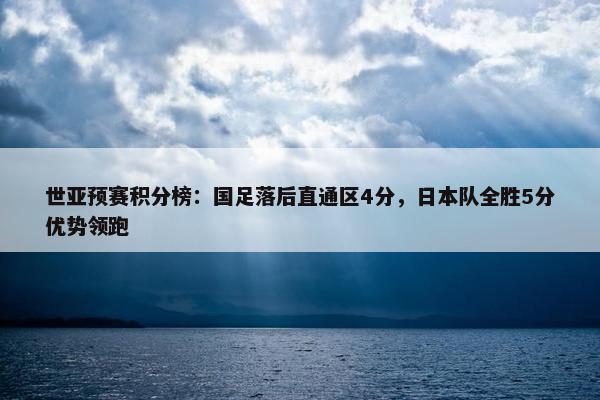 世亚预赛积分榜：国足落后直通区4分，日本队全胜5分优势领跑